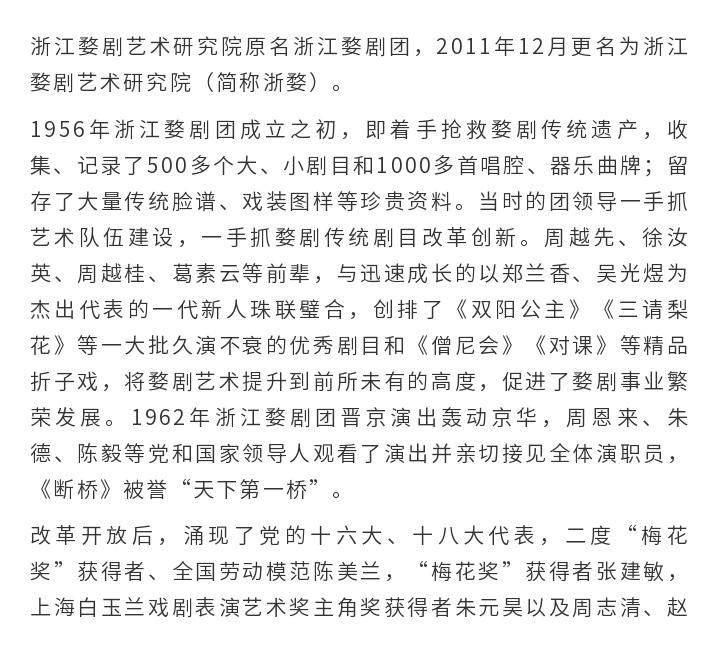 浙江婺剧艺术研究院原名浙江婺剧团，2011年12月更名为浙江婺剧艺术研究院（简称浙婺）。

1956年浙江婺剧团成立之初，即着手抢救婺剧传统遗产，收集、记录了500多个大、小剧目和1000多首唱腔、器乐曲牌；留存了大量传统脸谱、戏装图样等珍贵资料。当时的团领导一手抓艺术队伍建设，一手抓婺剧传统剧目改革创新。周越先、徐汝英、周越桂、葛素云等前辈，与迅速成长的以郑兰香、吴光煜为杰出代表的一代新人珠联璧合，创排了《双阳公主》《三请梨花》等一大批久演不衰的优秀剧目和《僧尼会》《对课》等精品折子戏，将婺剧艺术提升到前所未有的高度，促进了婺剧事业繁荣发展。1962年浙江婺剧团晋京演出轰动京华，周恩来、朱德、陈毅等党和国家领导人观看了演出并亲切接见全体演职员，《断桥》被誉“天下第一桥”。

改革开放后，涌现了党的十六大、十八大代表，二度“梅花奖”获得者、全国劳动模范陈美兰，“梅花奖”获得者张建敏，上海白玉兰戏剧表演艺术奖主角奖获得者朱元昊以及周志清、赵